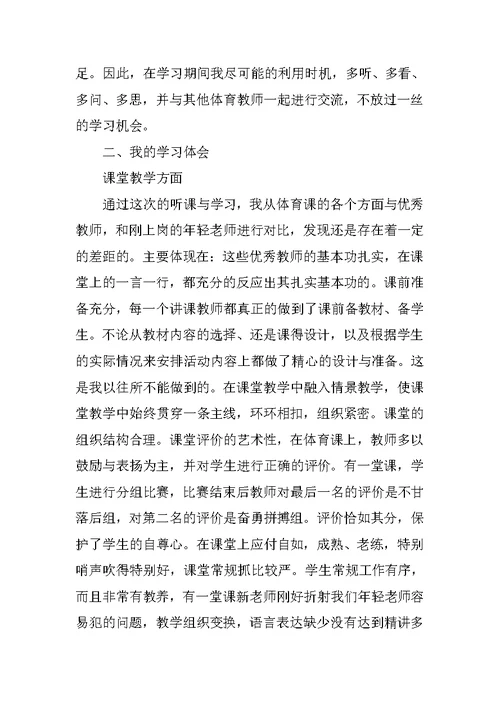 足。因此，在学习期间我尽可能的利用时机，多听、多看、多问、多思，并与其他体育教师一起进行交流，不放过一丝的学习机会。

二、我的学习体会

课堂教学方面

通过这次的听课与学习，我从体育课的各个方面与优秀教师，和刚上岗的年轻老师进行对比，发现还是存在着一定的差距的。主要体现在：这些优秀教师的基本功扎实，在课堂上的一言一行，都充分的反应出其扎实基本功的。课前准备充分，每一个讲课教师都真正的做到了课前备教材、备学生。不论从教材内容的选择、还是课得设计，以及根据学生的实际情况来安排活动内容上都做了精心的设计与准备。这是我以往所不能做到的。在课堂教学中融入情景教学，使课堂教学中始终贯穿一条主线，环环相扣，组织紧密。课堂的组织结构合理。课堂评价的艺术性，在体育课上，教师多以鼓励与表扬为主，并对学生进行正确的评价。有一堂课，学生进行分组比赛，比赛结束后教师对最后一名的评价是不甘落后组，对第二名的评价是奋勇拼搏组。评价恰如其分，保护了学生的自尊心。在课堂上应付自如，成熟、老练，特别哨声吹得特别好，课堂常规抓比较严。学生常规工作有序，而且非常有教养，有一堂课新老师刚好折射我们年轻老师容易犯的问题，教学组织变换，语言表达缺少没有达到精讲多